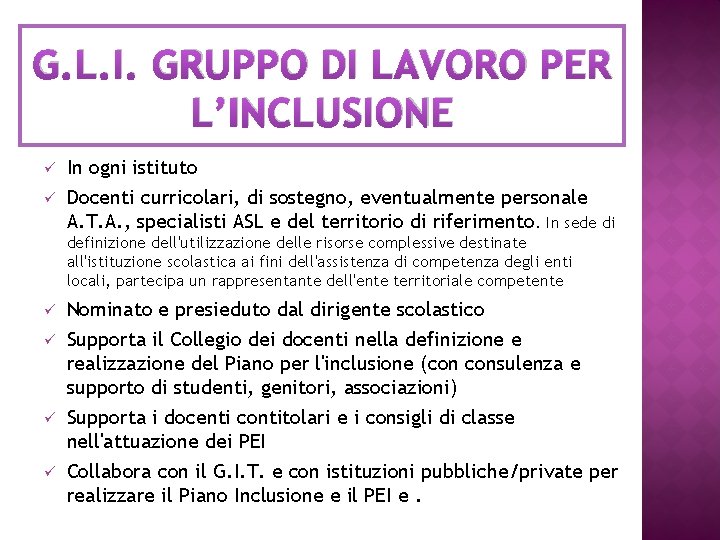 G.L.I. GRUPPO DI LAVORO PER L'INCLUSIONE

✓ In ogni istituto
✓ Docenti curricolari, di sostegno, eventualmente personale A.T.A., specialisti ASL e del territorio di riferimento. In sede di definizione dell'utilizzazione delle risorse complessive destinate all'istituzione scolastica ai fini dell'assistenza di competenza degli enti locali, partecipa un rappresentante dell'ente territoriale competente
✓ Nominato e presieduto dal dirigente scolastico
✓ Supporta il Collegio dei docenti nella definizione e realizzazione del Piano per l'inclusione (con consulenza e supporto di studenti, genitori, associazioni)
✓ Supporta i docenti contitolari e i consigli di classe nell'attuazione dei PEI
✓ Collabora con il G.I.T. e con istituzioni pubbliche/private per realizzare il Piano Inclusione e il PEI e .